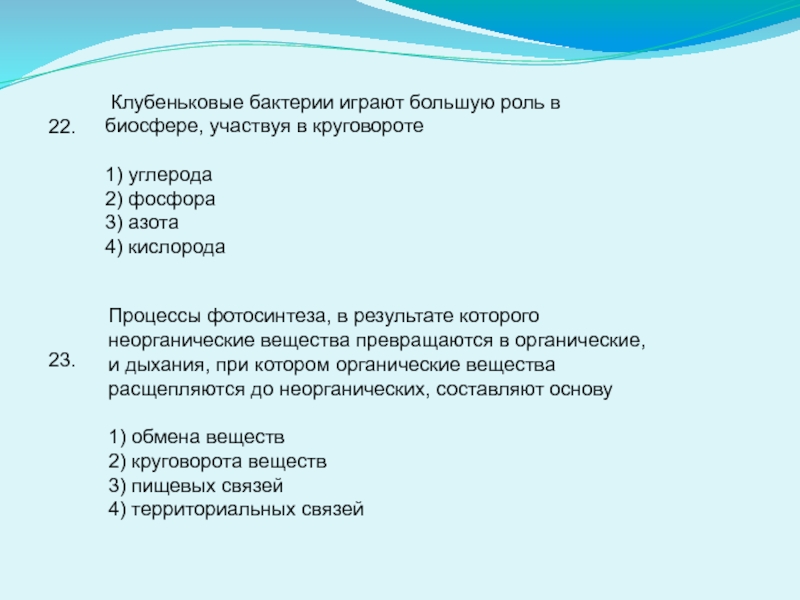 22.

Клубеньковые бактерии играют большую роль в биосфере, участвуя в круговороте

1) углерода
2) фосфора
3) азота
4) кислорода

23.

Процессы фотосинтеза, в результате которого неорганические вещества превращаются в органические, и дыхания, при котором органические вещества расщепляются до неорганических, составляют основу

1) обмена веществ
2) круговорота веществ
3) пищевых связей
4) территориальных связей